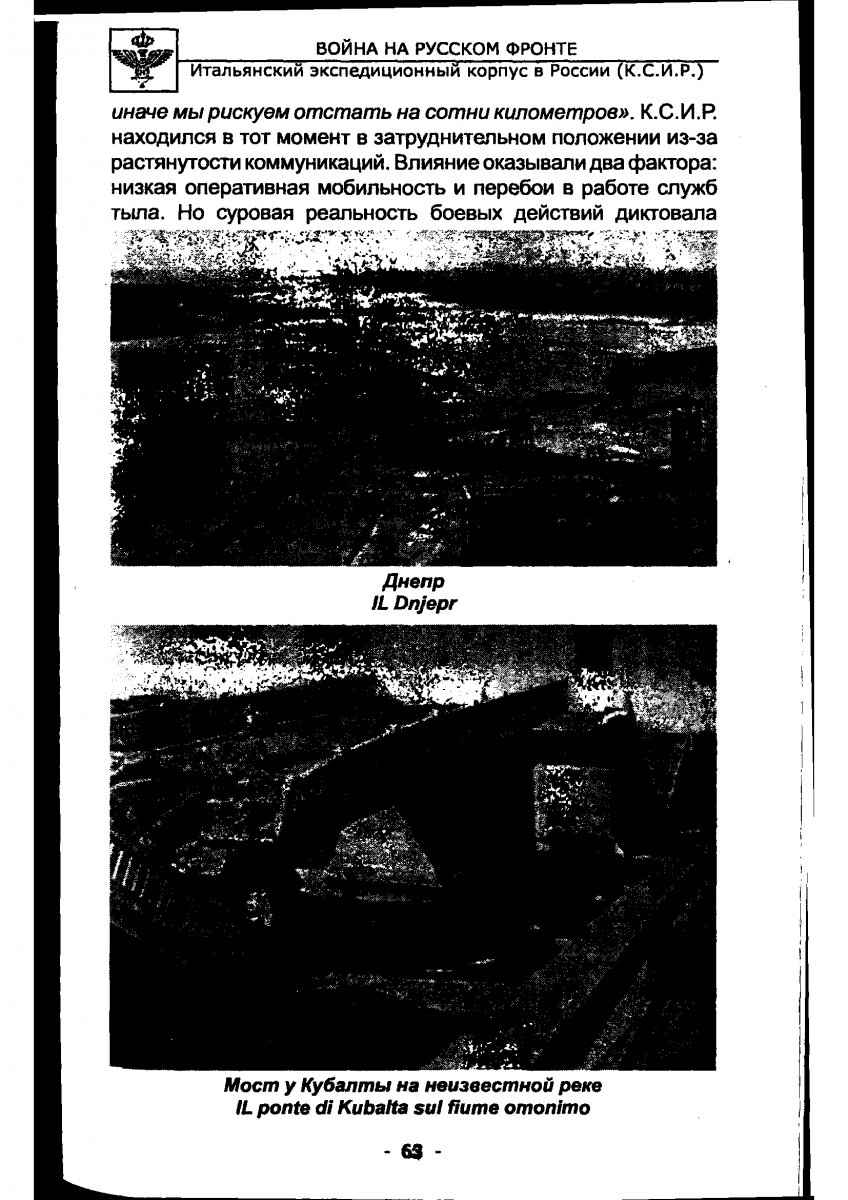 ВОЙНА НА РУССКОМ ФРОНТЕ
Итальянский экспедиционный корпус в России (К.С.И.Р.)

иначе мы рискуем отстать на сотни километров». К.С.И.Р. находился в тот момент в затруднительном положении из-за растянутости коммуникаций. Влияние оказывали два фактора: низкая оперативная мобильность и перебои в работе служб тыла. Но суровая реальность боевых действий диктовала

Днепр
IL Dnjepr

Мост у Кубалты на неизвестной реке
IL ponte di Kubalta sul fiume omonimo

- 63 -